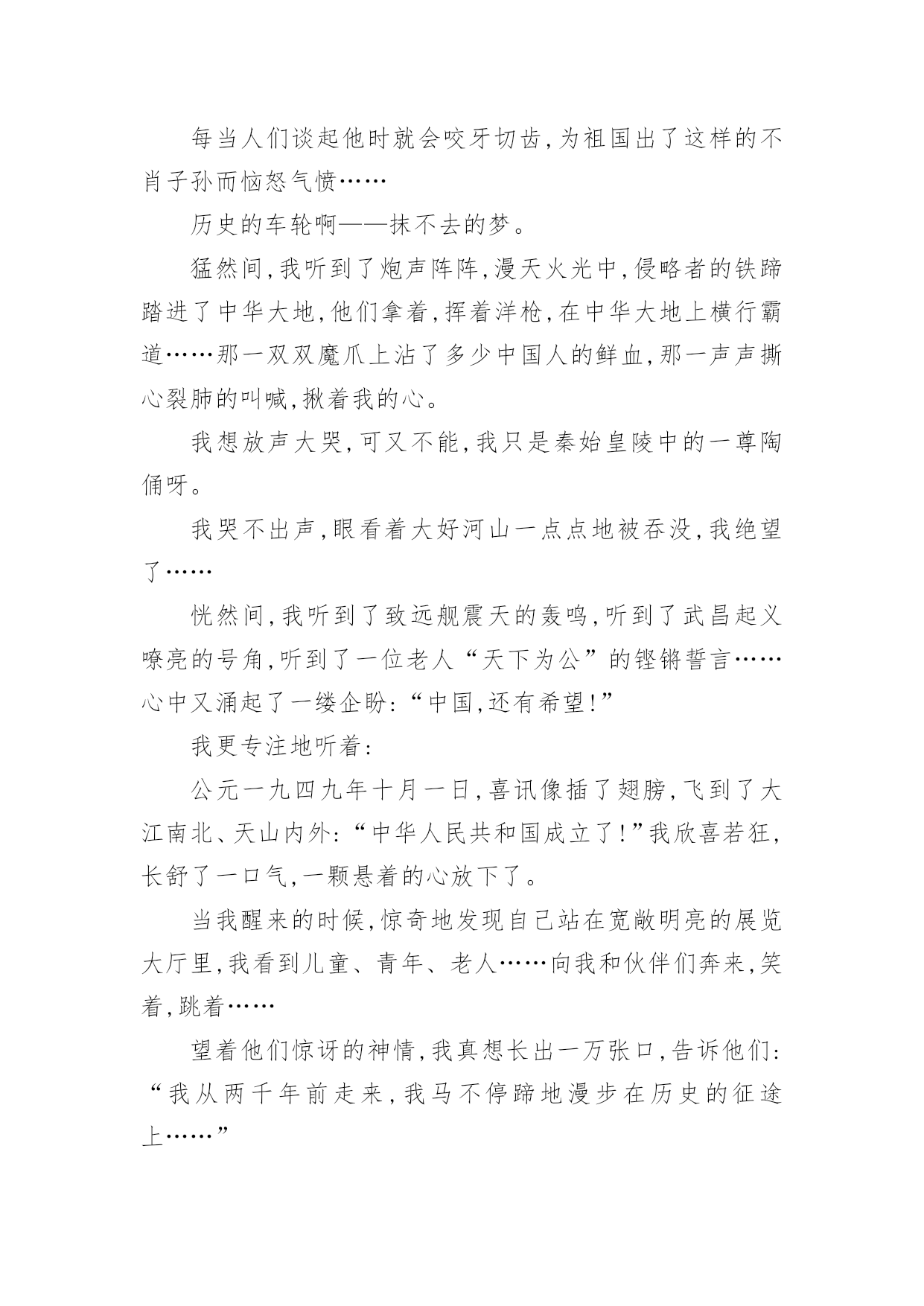 每当人们谈起他时就会咬牙切齿,为祖国出了这样的不肖子孙而恼怒气愤……

历史的车轮啊——抹不去的梦。

猛然间,我听到了炮声阵阵,漫天火光中,侵略者的铁蹄踏进了中华大地,他们拿着,挥着洋枪,在中华大地上横行霸道……那一双双魔爪上沾了多少中国人的鲜血,那一声声撕心裂肺的叫喊,揪着我的心。

我想放声大哭,可又不能,我只是秦始皇陵中的一尊陶俑呀。

我哭不出声,眼看着大好河山一点点地被吞没,我绝望了……

恍然间,我听到了致远舰震天的轰鸣,听到了武昌起义嘹亮的号角,听到了一位老人“天下为公”的铿锵誓言……心中又涌起了一缕企盼:“中国,还有希望!”

我更专注地听着:

公元一九四九年十月一日,喜讯像插了翅膀,飞到了大江南北、天山内外:“中华人民共和国成立了!”我欣喜若狂,长舒了一口气,一颗悬着的心放下了。

当我醒来的时候,惊奇地发现自己站在宽敞明亮的展览大厅里,我看到儿童、青年、老人……向我和伙伴们奔来,笑着,跳着……

望着他们惊讶的神情,我真想长出一万张口,告诉他们:“我从两千年前走来,我马不停蹄地漫步在历史的征途上……”